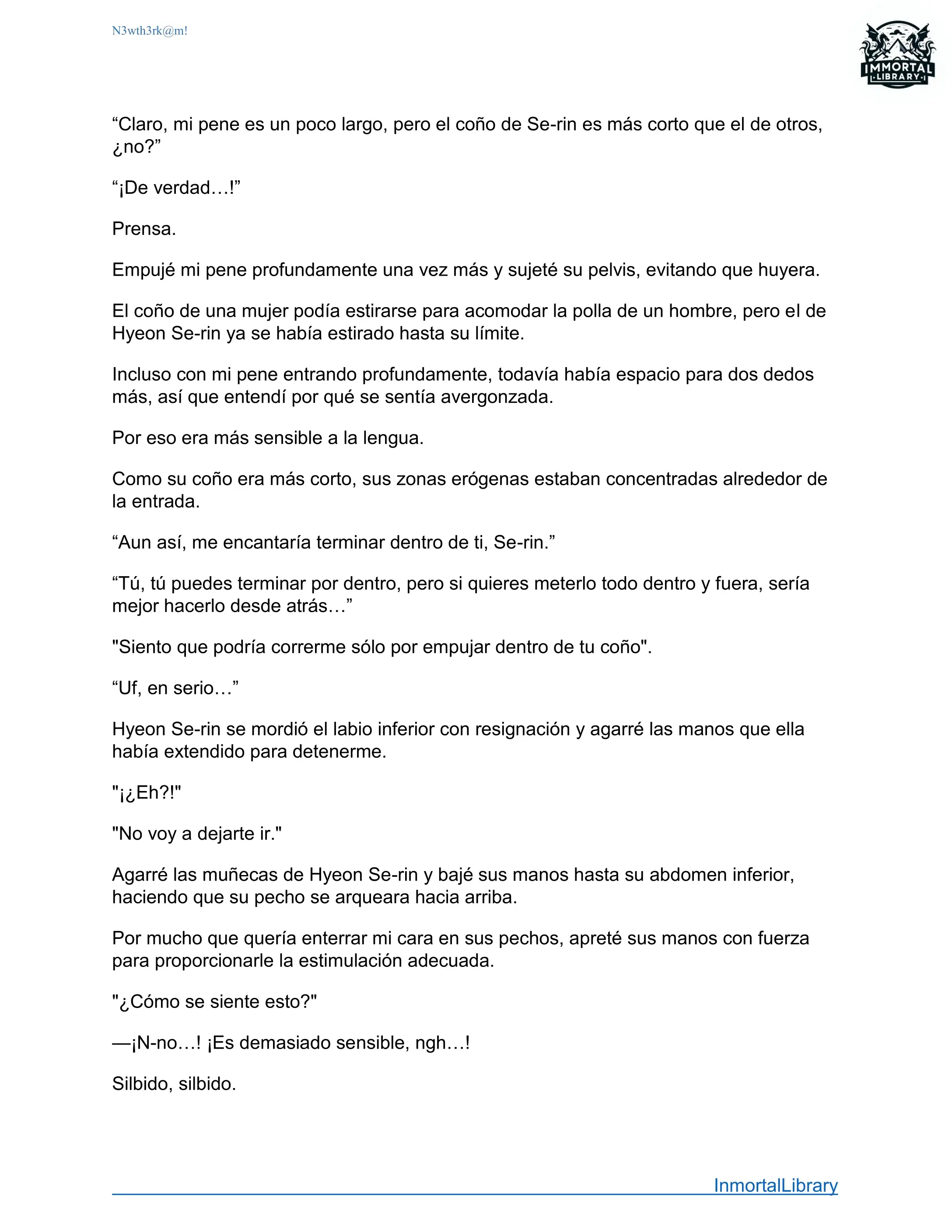 N3wth3rk@m!

IMMORTAL LIBRARY

“Claro, mi pene es un poco largo, pero el coño de Se-rin es más corto que el de otros, ¿no?”

“¡De verdad…!”

Prensa.

Empujé mi pene profundamente una vez más y sujeté su pelvis, evitando que huyera.

El coño de una mujer podía estirarse para acomodar la polla de un hombre, pero el de Hyeon Se-rin ya se había estirado hasta su límite.

Incluso con mi pene entrando profundamente, todavía había espacio para dos dedos más, así que entendí por qué se sentía avergonzada.

Por eso era más sensible a la lengua.

Como su coño era más corto, sus zonas erógenas estaban concentradas alrededor de la entrada.

“Aun así, me encantaría terminar dentro de ti, Se-rin.”

“Tú, tú puedes terminar por dentro, pero si quieres meterlo todo dentro y fuera, sería mejor hacerlo desde atrás…”

"Siento que podría correrme sólo por empujar dentro de tu coño".

“Uf, en serio…”

Hyeon Se-rin se mordió el labio inferior con resignación y agarré las manos que ella había extendido para detenerme.

"¡¿Eh?!"

"No voy a dejarte ir."

Agarré las muñecas de Hyeon Se-rin y bajé sus manos hasta su abdomen inferior, haciendo que su pecho se arqueara hacia arriba.

Por mucho que quería enterrar mi cara en sus pechos, apreté sus manos con fuerza para proporcionarle la estimulación adecuada.

"¿Cómo se siente esto?"

—¡N-no…! ¡Es demasiado sensible, ngh…!

Silbido, silbido.

InmortalLibrary